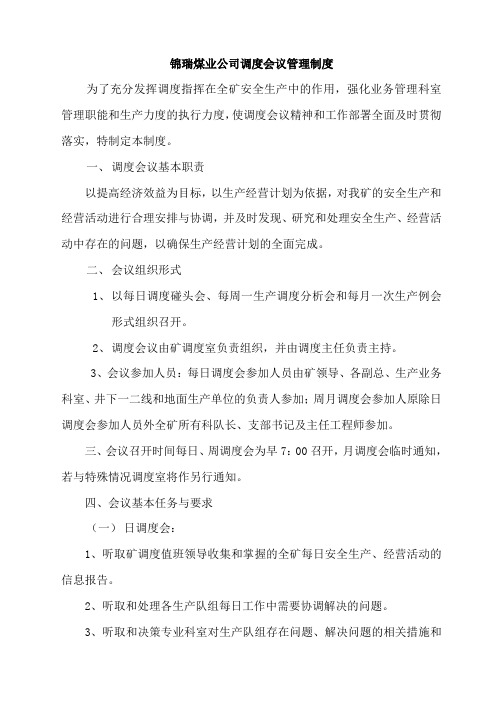 锦瑞煤业公司调度会议管理制度

为了充分发挥调度指挥在全矿安全生产中的作用，强化业务管理科室管理职能和生产力度的执行力度，使调度会议精神和工作部署全面及时贯彻落实，特制定本制度。

一、调度会议基本职责

以提高经济效益为目标，以生产经营计划为依据，对我矿的安全生产和经营活动进行合理安排与协调，并及时发现、研究和处理安全生产、经营活动中存在的问题，以确保生产经营计划的全面完成。

二、会议组织形式

1、以每日调度碰头会、每周一生产调度分析会和每月一次生产例会形式组织召开。

2、调度会议由矿调度室负责组织，并由调度主任负责主持。

3、会议参加人员：每日调度会参加人员由矿领导、各副总、生产业务科室、井下一二线和地面生产单位的负责人参加；周月调度会参加人原除日调度会参加人员外全矿所有科队长、支部书记及主任工程师参加。

三、会议召开时间每日、周调度会为早 7：00 召开，月调度会临时通知，若与特殊情况调度室将作另行通知。

四、会议基本任务与要求

（一）日调度会：

1、听取矿调度值班领导收集和掌握的全矿每日安全生产、经营活动的信息报告。

2、听取和处理各生产队组每日工作中需要协调解决的问题。

3、听取和决策专业科室对生产队组存在问题、解决问题的相关措施和